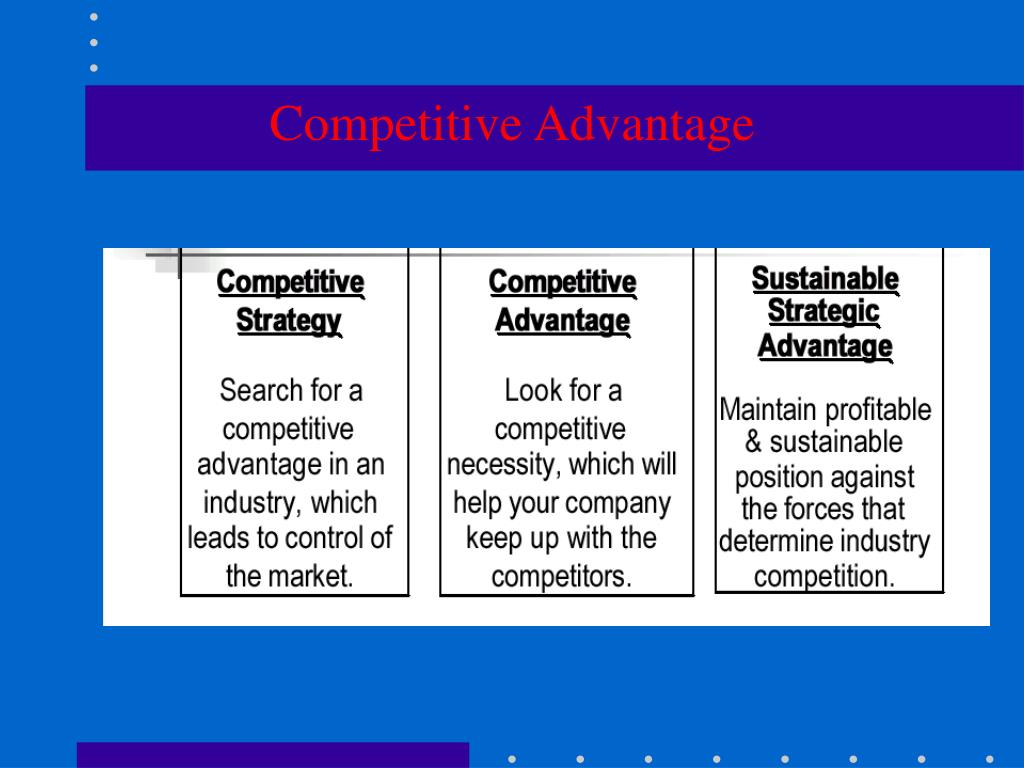 Competitive Advantage

Competitive Strategy

Search for a competitive advantage in an industry, which leads to control of the market.

Competitive Advantage

Look for a competitive necessity, which will help your company keep up with the competitors.

Sustainable Strategic Advantage

Maintain profitable & sustainable position against the forces that determine industry competition.